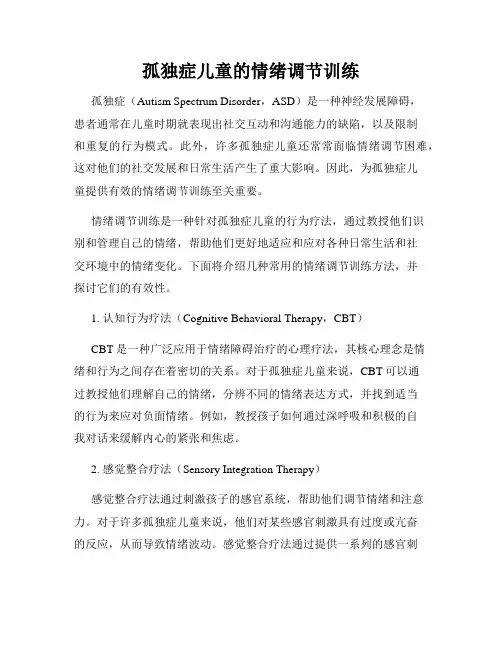 孤独症儿童的情绪调节训练

孤独症（Autism Spectrum Disorder，ASD）是一种神经发展障碍，患者通常在儿童时期就表现出社交互动和沟通能力的缺陷，以及限制和重复的行为模式。此外，许多孤独症儿童还常常面临情绪调节困难，这对他们的社交发展和日常生活产生了重大影响。因此，为孤独症儿童提供有效的情绪调节训练至关重要。

情绪调节训练是一种针对孤独症儿童的行为疗法，通过教授他们识别和管理自己的情绪，帮助他们更好地适应和应对各种日常生活和社交环境中的情绪变化。下面将介绍几种常用的情绪调节训练方法，并探讨它们的有效性。

1. 认知行为疗法（Cognitive Behavioral Therapy，CBT）

CBT 是一种广泛应用于情绪障碍治疗的心理疗法，其核心理念是情绪和行为之间存在着密切的关系。对于孤独症儿童来说，CBT 可以通过教授他们理解自己的情绪，分辨不同的情绪表达方式，并找到适当的行为来应对负面情绪。例如，教授孩子如何通过深呼吸和积极的自我对话来缓解内心的紧张和焦虑。

2. 感觉整合疗法（Sensory Integration Therapy）

感觉整合疗法通过刺激孩子的感官系统，帮助他们调节情绪和注意力。对于许多孤独症儿童来说，他们对某些感官刺激具有过度或亢奋的反应，从而导致情绪波动。感觉整合疗法通过提供一系列的感官刺